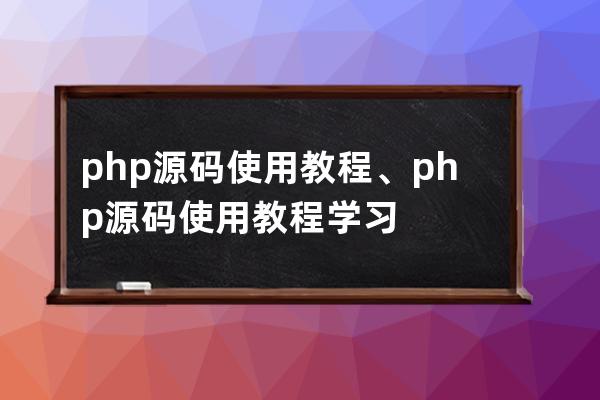 php源码使用教程、php源码使用教程学习